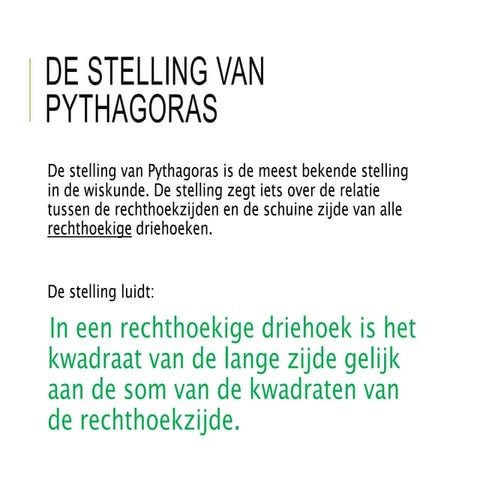 DE STELLING VAN PYTHAGORAS

De stelling van Pythagoras is de meest bekende stelling in de wiskunde. De stelling zegt iets over de relatie tussen de rechthoekzijden en de schuine zijde van alle rechthoekige driehoeken.

De stelling luidt:

In een rechthoekige driehoek is het kwadraat van de lange zijde gelijk aan de som van de kwadraten van de rechthoekzijde.